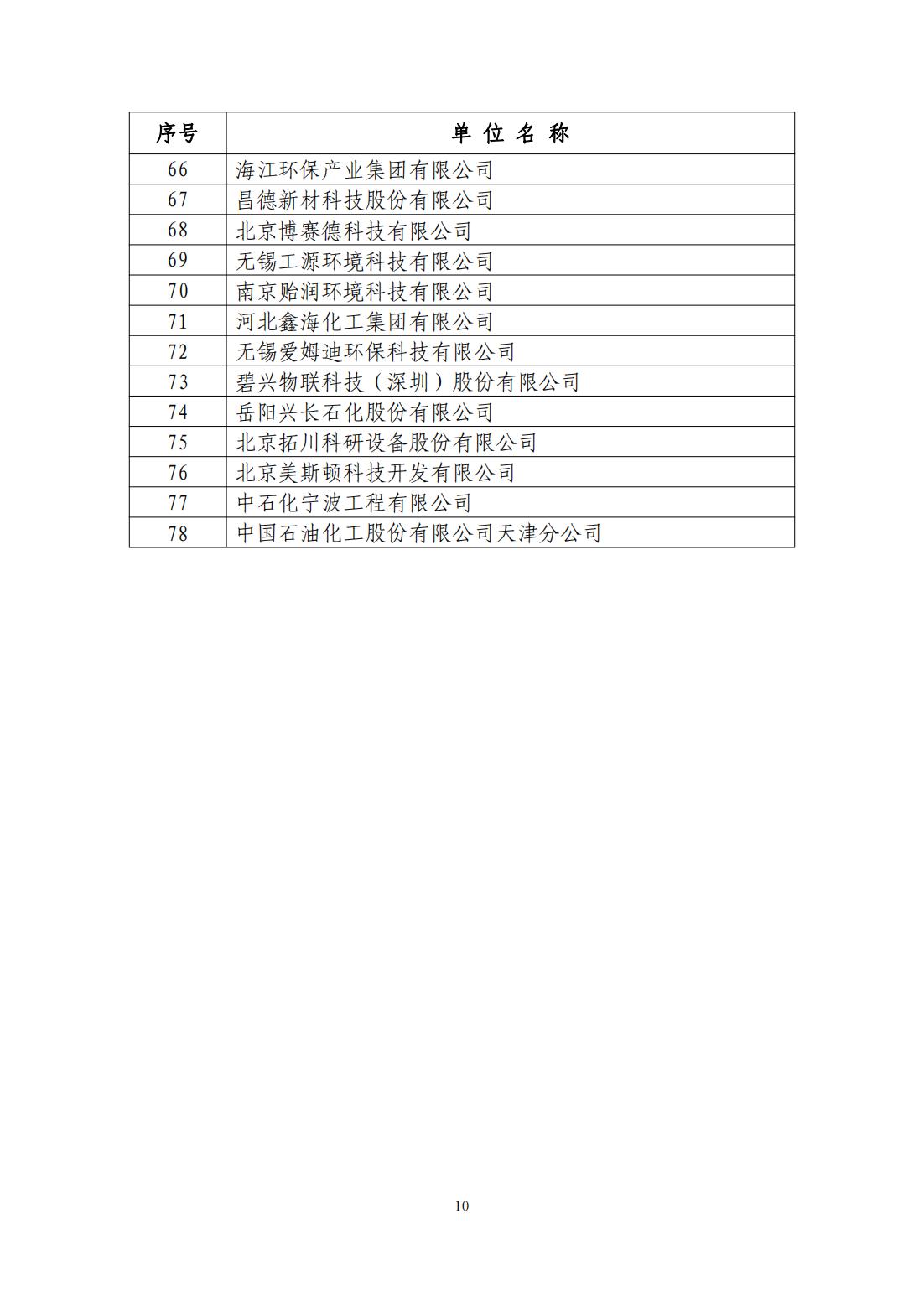 | 序号 | 单 位 名 称 |
|---|---|
| 66 | 海江环保产业集团有限公司 |
| 67 | 昌德新材科技股份有限公司 |
| 68 | 北京博赛德科技有限公司 |
| 69 | 无锡工源环境科技有限公司 |
| 70 | 南京贻润环境科技有限公司 |
| 71 | 河北鑫海化工集团有限公司 |
| 72 | 无锡爱姆迪环保科技有限公司 |
| 73 | 碧兴物联科技（深圳）股份有限公司 |
| 74 | 岳阳兴长石化股份有限公司 |
| 75 | 北京拓川科研设备股份有限公司 |
| 76 | 北京美斯顿科技开发有限公司 |
| 77 | 中石化宁波工程有限公司 |
| 78 | 中国石油化工股份有限公司天津分公司 |

10